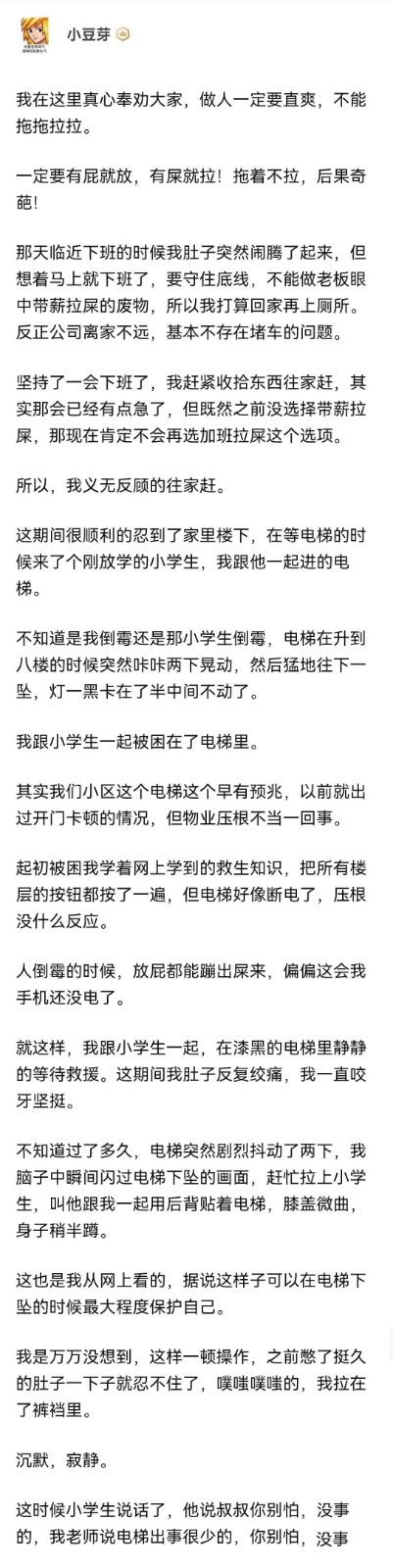 小豆芽

我在这里真心奉劝大家，做人一定要直爽，不能拖拖拉拉。

一定要有屁就放，有屎就拉！拖着不拉，后果奇葩！

那天临近下班的时候我肚子突然闹腾了起来，但想着马上就下班了，要守住底线，不能做老板眼中带薪拉屎的废物，所以我打算回家再上厕所。反正公司离家不远，基本不存在堵车的问题。

坚持了一会下班了，我赶紧收拾东西往家赶，其实那会已经有点急了，但既然之前没选择带薪拉屎，那现在肯定不会再选加班拉屎这个选项。

所以，我义无反顾的往家赶。

这期间很顺利的忍到了家里楼下，在等电梯的时候来了个刚放学的小学生，我跟他一起进的电梯。

不知道是我倒霉还是那小学生倒霉，电梯在升到八楼的时候突然咔咔两下晃动，然后猛地往下一坠，灯一黑卡在了半中间不动了。

我跟小学生一起被困在了电梯里。

其实我们小区这个电梯这个早有预兆，以前就出过开门卡顿的情况，但物业压根不当一回事。

起初被困我学着网上学到的救生知识，把所有楼层的按钮都按了一遍，但电梯好像断电了，压根没什么反应。

人倒霉的时候，放屁都能蹦出屎来，偏偏这会我手机还没电了。

就这样，我跟小学生一起，在漆黑的电梯里静静的等待救援。这期间我肚子反复绞痛，我一直咬牙坚挺。

不知道过了多久，电梯突然剧烈抖动了两下，我脑子中瞬间闪过电梯下坠的画面，赶忙拉上小学生，叫他跟我一起用后背贴着电梯，膝盖微曲，身子稍半蹲。

这也是我从网上看的，据说这样子可以在电梯下坠的时候最大程度保护自己。

我是万万没想到，这样一顿操作，之前憋了挺久的肚子一下子就忍不住了，噗嗤噗嗤的，我拉在了裤裆里。

沉默，寂静。

这时候小学生说话了，他说叔叔你别怕，没事的，我老师说电梯出事很少的，你别怕，没事